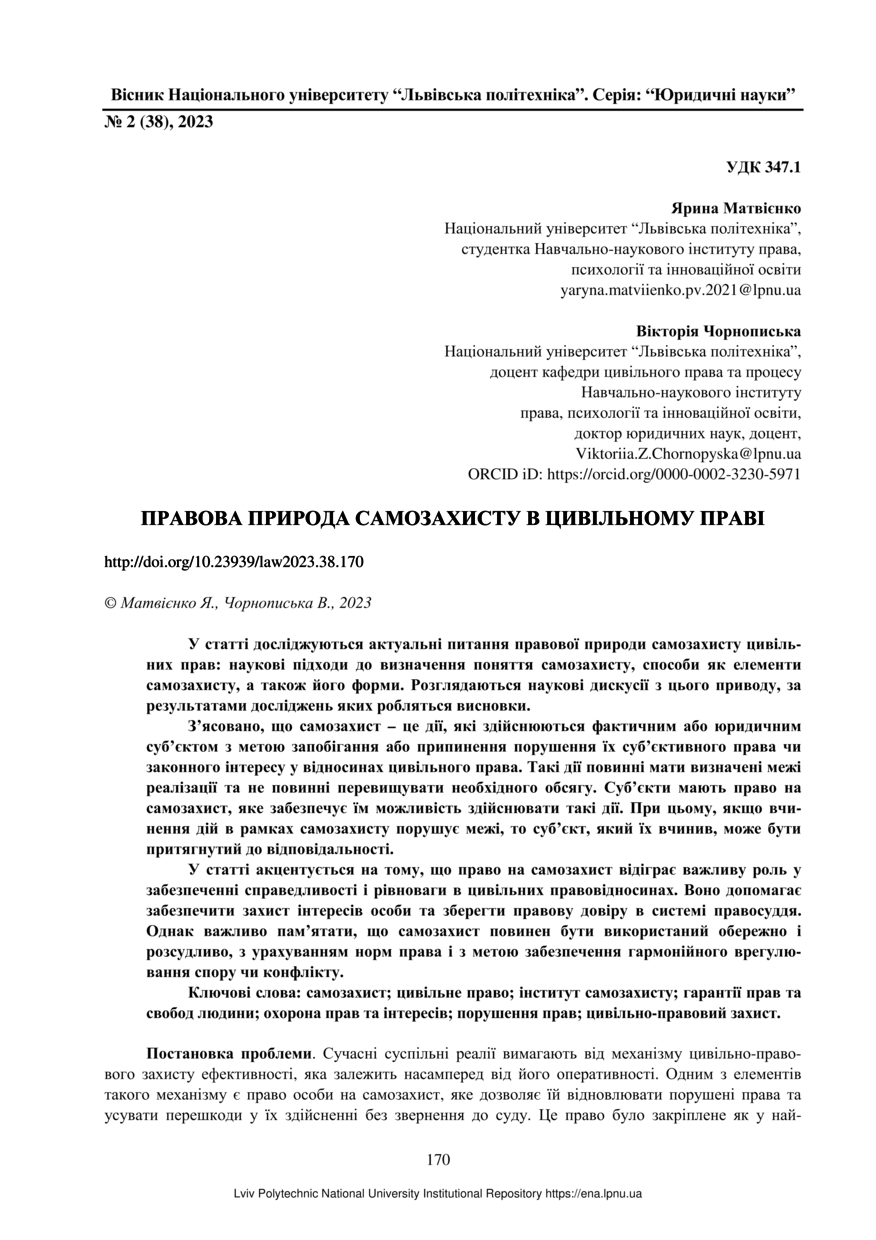 Вісник Національного університету “Львівська політехніка”. Серія: “Юридичні науки”
№ 2 (38), 2023

УДК 347.1

Ярина Матвієнко
Національний університет “Львівська політехніка”,
студентка Навчально-наукового інституту права,
психології та інноваційної освіти
yaryna.matviienko.pv.2021@lpnu.ua

Вікторія Чорнописька
Національний університет “Львівська політехніка”,
доцент кафедри цивільного права та процесу
Навчально-наукового інституту
права, психології та інноваційної освіти,
доктор юридичних наук, доцент,
Viktoriia.Z.Chornopyska@lpnu.ua
ORCID iD: https://orcid.org/0000-0002-3230-5971

ПРАВОВА ПРИРОДА САМОЗАХИСТУ В ЦИВІЛЬНОМУ ПРАВІ

http://doi.org/10.23939/law2023.38.170

© Матвієнко Я., Чорнописька В., 2023

У статті досліджуються актуальні питання правової природи самозахисту цивільних прав: наукові підходи до визначення поняття самозахисту, способи як елементи самозахисту, а також його форми. Розглядаються наукові дискусії з цього приводу, за результатами досліджень яких робляться висновки.

З’ясовано, що самозахист – це дії, які здійснюються фактичним або юридичним суб’єктом з метою запобігання або припинення порушення їх суб’єктивного права чи законного інтересу у відносинах цивільного права. Такі дії повинні мати визначені межі реалізації та не повинні перевищувати необхідного обсягу. Суб’єкти мають право на самозахист, яке забезпечує їм можливість здійснювати такі дії. При цьому, якщо вчинення дій в рамках самозахисту порушує межі, то суб’єкт, який їх вчинив, може бути притягнутий до відповідальності.

У статті акцентується на тому, що право на самозахист відіграє важливу роль у забезпеченні справедливості і рівноваги в цивільних правовідносинах. Воно допомагає забезпечити захист інтересів особи та зберегти правову довіру в системі правосуддя. Однак важливо пам’ятати, що самозахист повинен бути використаний обережно і розсудливо, з урахуванням норм права і з метою забезпечення гармонійного врегулювання спору чи конфлікту.

Ключові слова: самозахист; цивільне право; інститут самозахисту; гарантії прав та свобод людини; охорона прав та інтересів; порушення прав; цивільно-правовий захист.

Постановка проблеми. Сучасні суспільні реалії вимагають від механізму цивільно-правового захисту ефективності, яка залежить насамперед від його оперативності. Одним з елементів такого механізму є право особи на самозахист, яке дозволяє їй відновлювати порушені права та усувати перешкоди у їх здійсненні без звернення до суду. Це право було закріплене як у най-

170

Lviv Polytechnic National University Institutional Repository https://ena.lpnu.ua